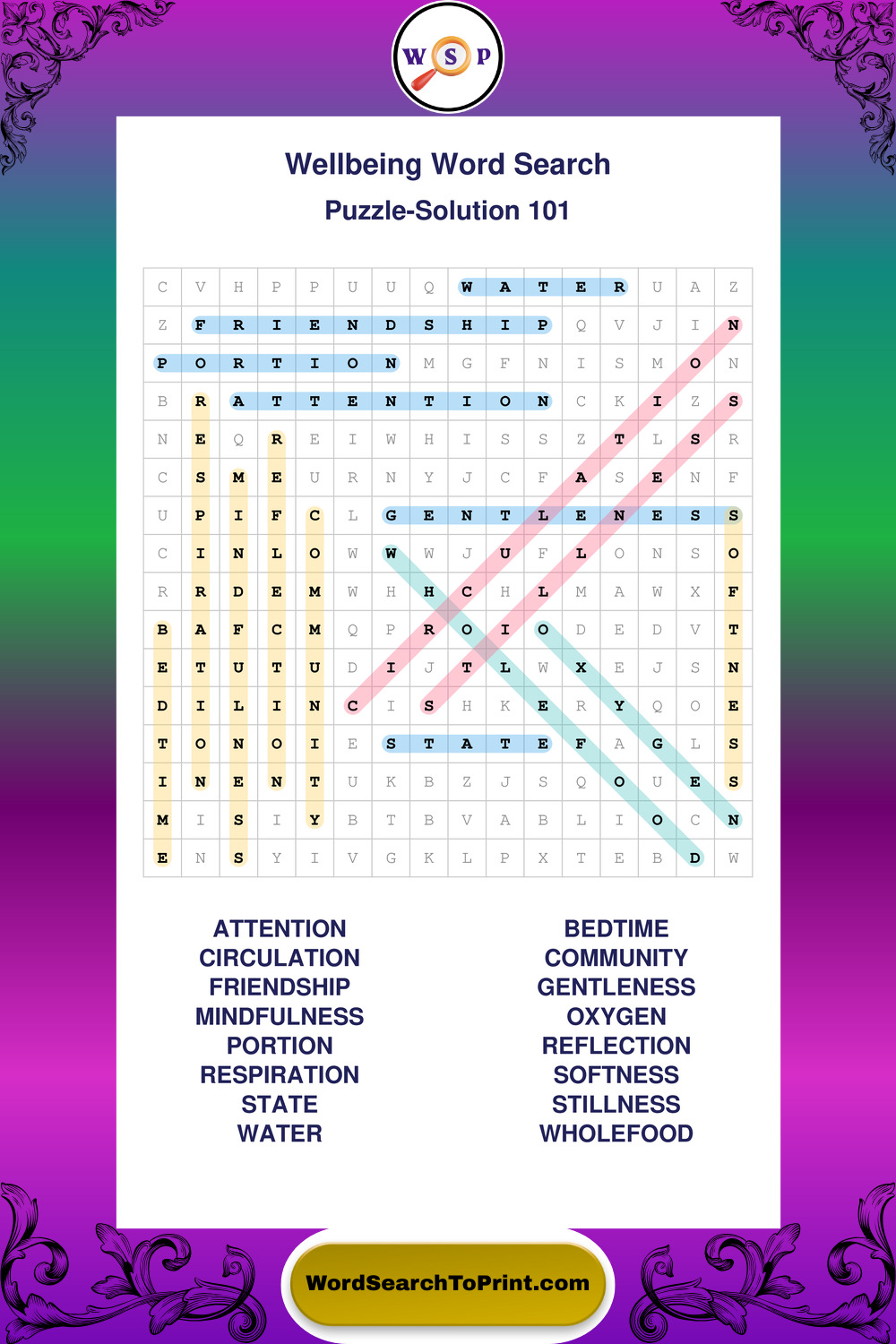 W S P

Wellbeing Word Search

Puzzle-Solution 101

| C | V | H | P | P | U | U | Q | W | A | T | E | R | U | A | Z |
|---|---|---|---|---|---|---|---|---|---|---|---|---|---|---|---|
| Z | F | R | I | E | N | D | S | H | I | P | Q | V | J | I | N |
| P | O | R | T | I | O | N | M | G | F | N | I | S | M | O | N |
| B | R | A | T | T | E | N | T | I | O | N | C | K | I | Z | S |
| N | E | Q | R | E | I | W | H | I | S | S | Z | T | L | S | R |
| C | S | M | E | U | R | N | Y | J | C | F | A | S | E | N | F |
| U | P | I | F | C | L | G | E | N | T | L | E | N | E | S | S |
| C | I | N | L | O | W | W | W | J | U | F | L | O | N | S | O |
| R | R | D | E | M | W | H | H | C | H | L | M | A | W | X | F |
| B | A | F | C | M | Q | P | R | O | I | O | D | E | D | V | T |
| E | T | U | T | U | D | I | J | T | L | W | X | E | J | S | N |
| D | I | L | I | N | C | I | S | H | K | E | R | Y | Q | O | E |
| T | O | N | O | I | E | S | T | A | T | E | F | A | G | L | S |
| I | N | E | N | T | U | K | B | Z | J | S | Q | O | U | E | S |
| M | I | S | I | Y | B | T | B | V | A | B | L | I | O | C | N |
| E | N | S | Y | I | V | G | K | L | P | X | T | E | B | D | W |

ATTENTION
CIRCULATION
FRIENDSHIP
MINDFULNESS
PORTION
RESPIRATION
STATE
WATER

BEDTIME
COMMUNITY
GENTLENESS
OXYGEN
REFLECTION
SOFTNESS
STILLNESS
WHOLEFOOD

WordSearchToPrint.com